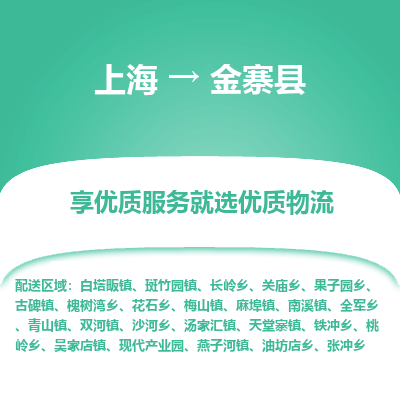 上海 → 金寨县

享优质服务就选优质物流

配送区域：白塔畈镇、斑竹园镇、长岭乡、关庙乡、果子园乡、古碑镇、槐树湾乡、花石乡、梅山镇、麻埠镇、南溪镇、全军乡、青山镇、双河镇、沙河乡、汤家汇镇、天堂寨镇、铁冲乡、桃岭乡、吴家店镇、现代产业园、燕子河镇、油坊店乡、张冲乡